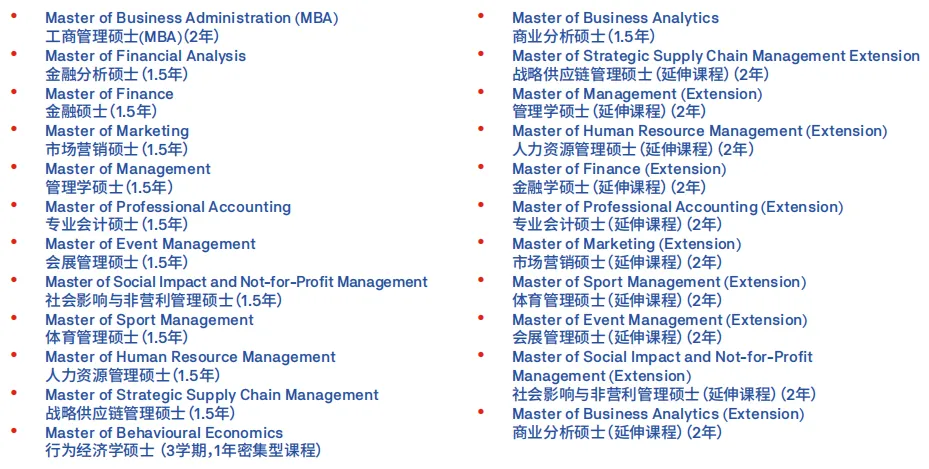 • Master of Business Administration (MBA)
工商管理硕士(MBA)(2年)
• Master of Financial Analysis
金融分析硕士(1.5年)
• Master of Finance
金融硕士(1.5年)
• Master of Marketing
市场营销硕士(1.5年)
• Master of Management
管理学硕士(1.5年)
• Master of Professional Accounting
专业会计硕士(1.5年)
• Master of Event Management
会展管理硕士(1.5年)
• Master of Social Impact and Not-for-Profit Management
社会影响与非营利管理硕士(1.5年)
• Master of Sport Management
体育管理硕士(1.5年)
• Master of Human Resource Management
人力资源管理硕士(1.5年)
• Master of Strategic Supply Chain Management
战略供应链管理硕士(1.5年)
• Master of Behavioural Economics
行为经济学硕士(3学期,1年密集型课程)

• Master of Business Analytics
商业分析硕士(1.5年)
• Master of Strategic Supply Chain Management Extension
战略供应链管理硕士(延伸课程)(2年)
• Master of Management (Extension)
管理学硕士(延伸课程)(2年)
• Master of Human Resource Management (Extension)
人力资源管理硕士(延伸课程)(2年)
• Master of Finance (Extension)
金融学硕士(延伸课程)(2年)
• Master of Professional Accounting (Extension)
专业会计硕士(延伸课程)(2年)
• Master of Marketing (Extension)
市场营销硕士(延伸课程)(2年)
• Master of Sport Management (Extension)
体育管理硕士(延伸课程)(2年)
• Master of Event Management (Extension)
会展管理硕士(延伸课程)(2年)
• Master of Social Impact and Not-for-Profit Management (Extension)
社会影响与非营利管理硕士(延伸课程)(2年)
• Master of Business Analytics (Extension)
商业分析硕士(延伸课程)(2年)